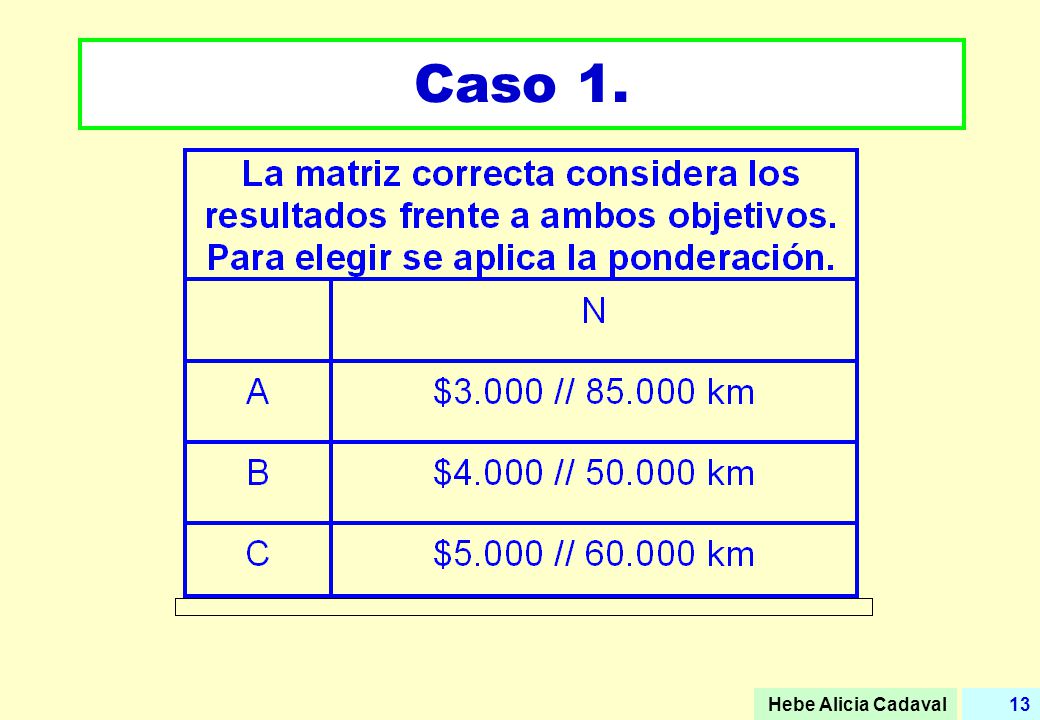 Caso 1.

La matriz correcta considera los resultados frente a ambos objetivos. Para elegir se aplica la ponderación.

| | N |
|---|---|
| A | \$3.000 // 85.000 km |
| B | \$4.000 // 50.000 km |
| C | \$5.000 // 60.000 km |

Hebe Alicia Cadaval 13